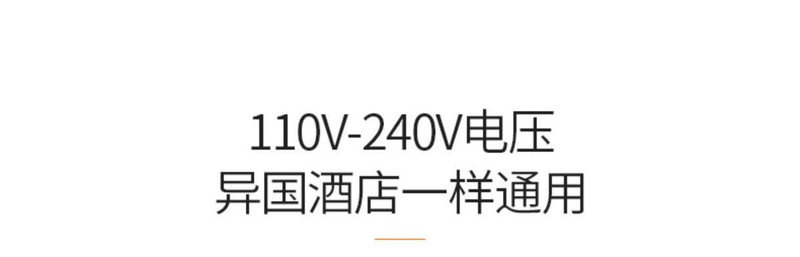 110V-240V电压
异国酒店一样通用